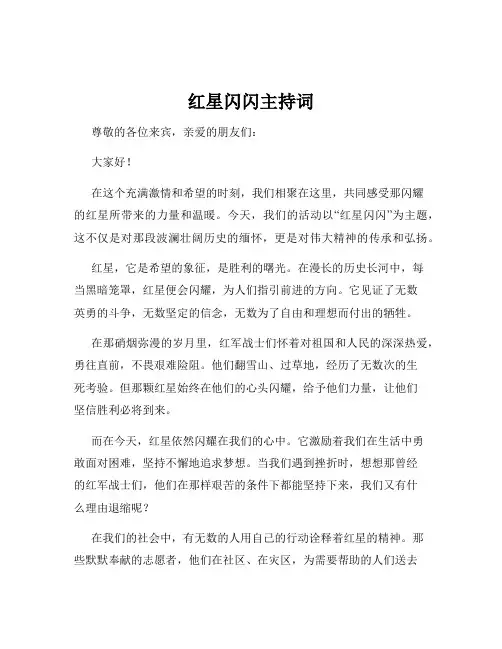 红星闪闪主持词

尊敬的各位来宾，亲爱的朋友们：

大家好！

在这个充满激情和希望的时刻，我们相聚在这里，共同感受那闪耀的红星所带来的力量和温暖。今天，我们的活动以“红星闪闪”为主题，这不仅是对那段波澜壮阔历史的缅怀，更是对伟大精神的传承和弘扬。

红星，它是希望的象征，是胜利的曙光。在漫长的历史长河中，每当黑暗笼罩，红星便会闪耀，为人们指引前进的方向。它见证了无数英勇的斗争，无数坚定的信念，无数为了自由和理想而付出的牺牲。

在那硝烟弥漫的岁月里，红军战士们怀着对祖国和人民的深深热爱，勇往直前，不畏艰难险阻。他们翻雪山、过草地，经历了无数次的生死考验。但那颗红星始终在他们的心头闪耀，给予他们力量，让他们坚信胜利必将到来。

而在今天，红星依然闪耀在我们的心中。它激励着我们在生活中勇敢面对困难，坚持不懈地追求梦想。当我们遇到挫折时，想想那曾经的红军战士们，他们在那样艰苦的条件下都能坚持下来，我们又有什么理由退缩呢？

在我们的社会中，有无数的人用自己的行动诠释着红星的精神。那些默默奉献的志愿者，他们在社区、在灾区，为需要帮助的人们送去